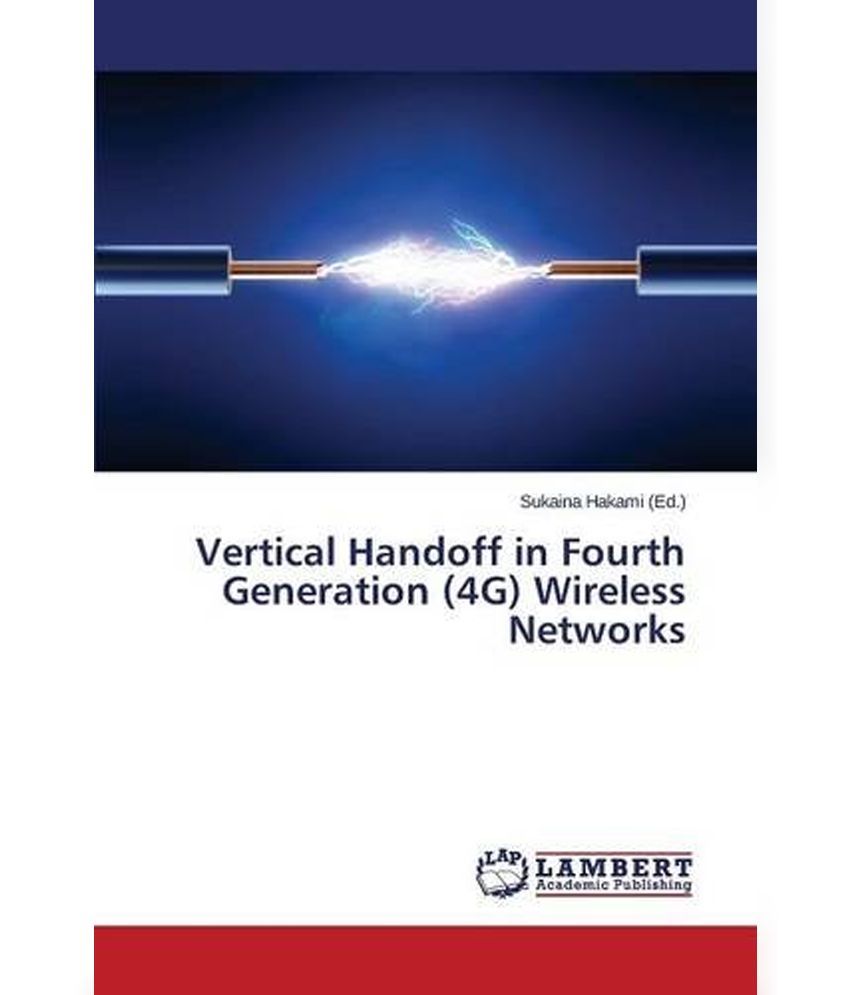 Sukaina Hakami (Ed.)

Vertical Handoff in Fourth Generation (4G) Wireless Networks

LAP
LAMBERT
Academic Publishing